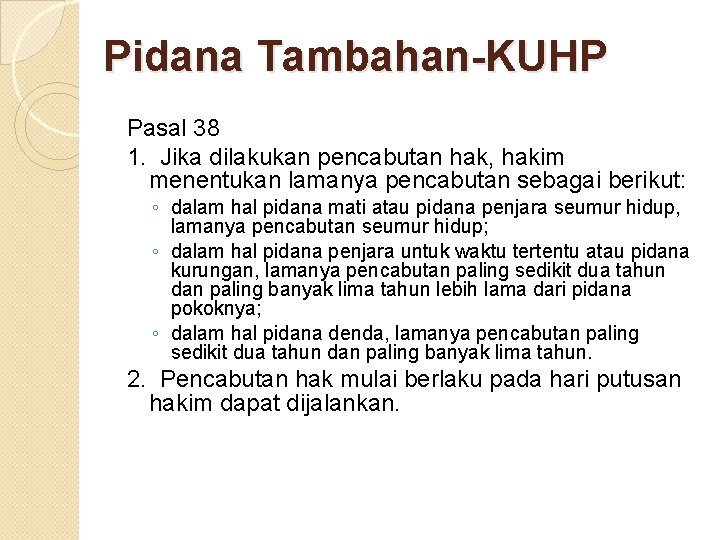 Pidana Tambahan-KUHP

Pasal 38

1. Jika dilakukan pencabutan hak, hakim menentukan lamanya pencabutan sebagai berikut:

◦ dalam hal pidana mati atau pidana penjara seumur hidup, lamanya pencabutan seumur hidup;
◦ dalam hal pidana penjara untuk waktu tertentu atau pidana kurungan, lamanya pencabutan paling sedikit dua tahun dan paling banyak lima tahun lebih lama dari pidana pokoknya;
◦ dalam hal pidana denda, lamanya pencabutan paling sedikit dua tahun dan paling banyak lima tahun.

2. Pencabutan hak mulai berlaku pada hari putusan hakim dapat dijalankan.